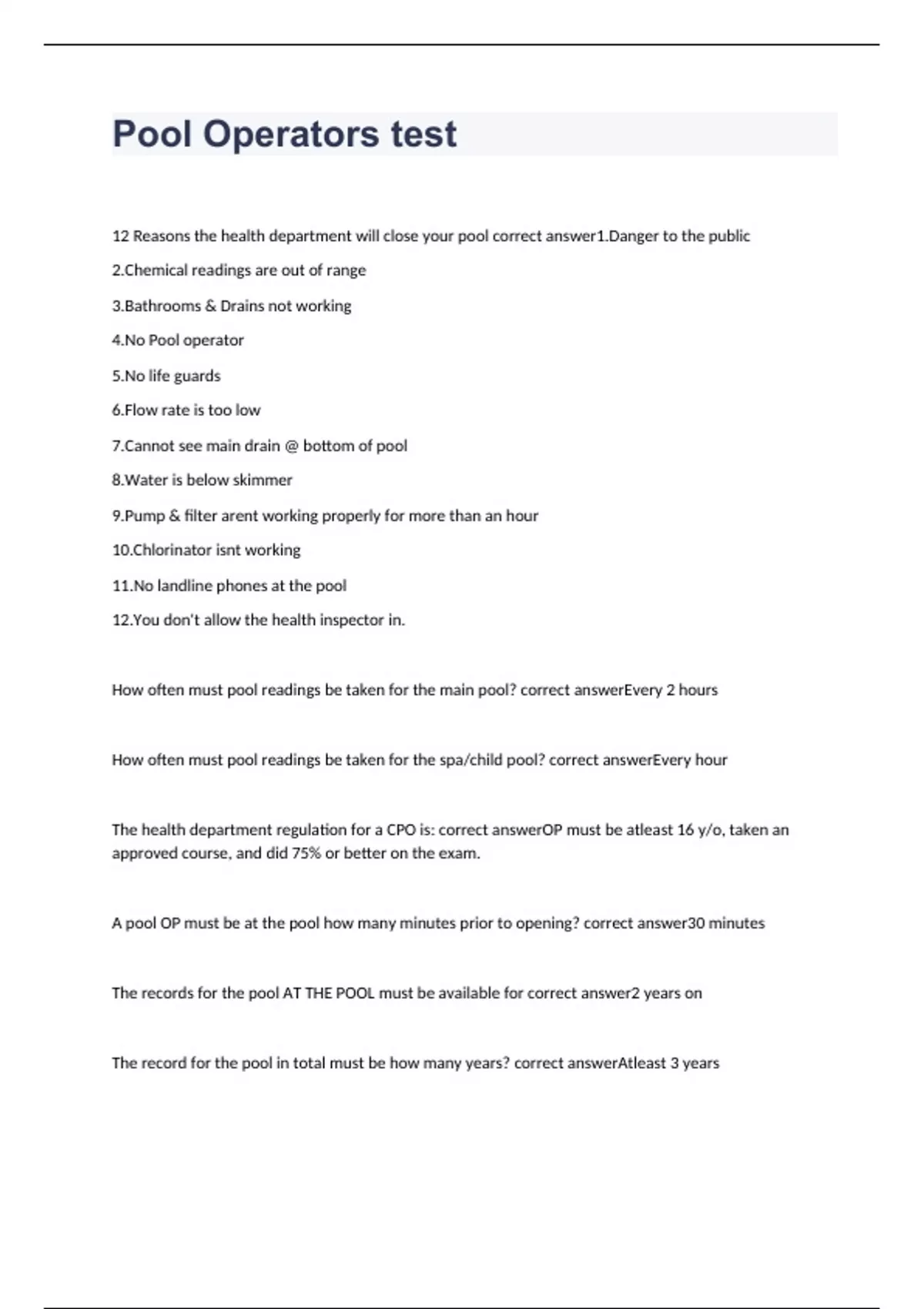 Pool Operators test

12 Reasons the health department will close your pool correct answer1.Danger to the public

2.Chemical readings are out of range

3.Bathrooms & Drains not working

4.No Pool operator

5.No life guards

6.Flow rate is too low

7.Cannot see main drain @ bottom of pool

8.Water is below skimmer

9.Pump & filter arent working properly for more than an hour

10.Chlorinator isnt working

11.No landline phones at the pool

12.You don't allow the health inspector in.

How often must pool readings be taken for the main pool? correct answerEvery 2 hours

How often must pool readings be taken for the spa/child pool? correct answerEvery hour

The health department regulation for a CPO is: correct answerOP must be atleast 16 y/o, taken an approved course, and did 75% or better on the exam.

A pool OP must be at the pool how many minutes prior to opening? correct answer30 minutes

The records for the pool AT THE POOL must be available for correct answer2 years on

The record for the pool in total must be how many years? correct answerAtleast 3 years